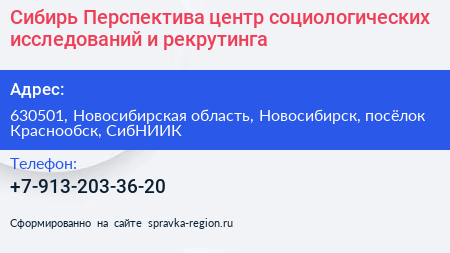 Сибирь Перспектива центр социологических исследований и рекрутинга

Адрес:

630501, Новосибирская область, Новосибирск, посёлок Краснообск, СибНИИК

Телефон:

+7-913-203-36-20

Сформированно на сайте spravka-region.ru